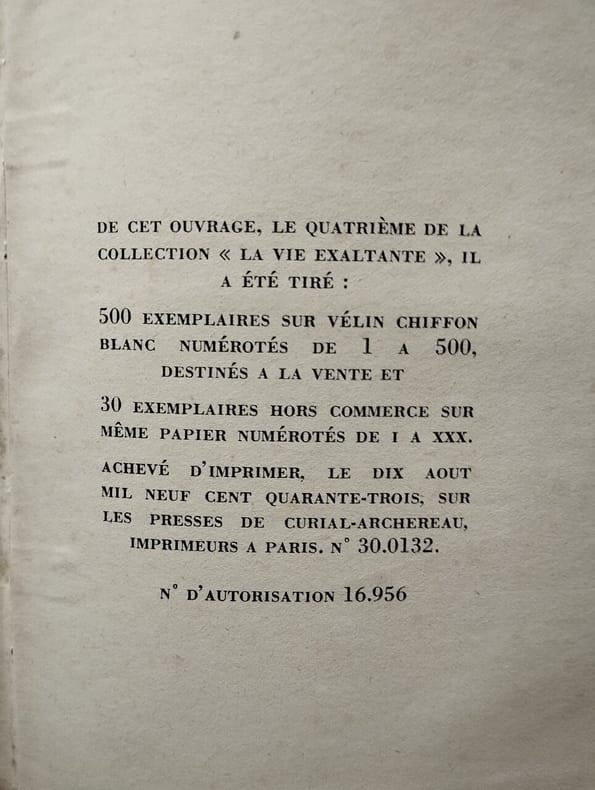 DE CET OUVRAGE, LE QUATRIÈME DE LA COLLECTION « LA VIE EXALTANTE », IL A ÉTÉ TIRÉ :

500 EXEMPLAIRES SUR VÉLIN CHIFFON BLANC NUMÉROTÉS DE 1 A 500, DESTINÉS A LA VENTE ET

30 EXEMPLAIRES HORS COMMERCE SUR MÊME PAPIER NUMÉROTÉS DE I A XXX.

ACHEVÉ D'IMPRIMER, LE DIX AOUT MIL NEUF CENT QUARANTE-TROIS, SUR LES PRESSES DE CURIAL-ARCHEREAU, IMPRIMEURS A PARIS. N° 30.0132.

N° D'AUTORISATION 16.956